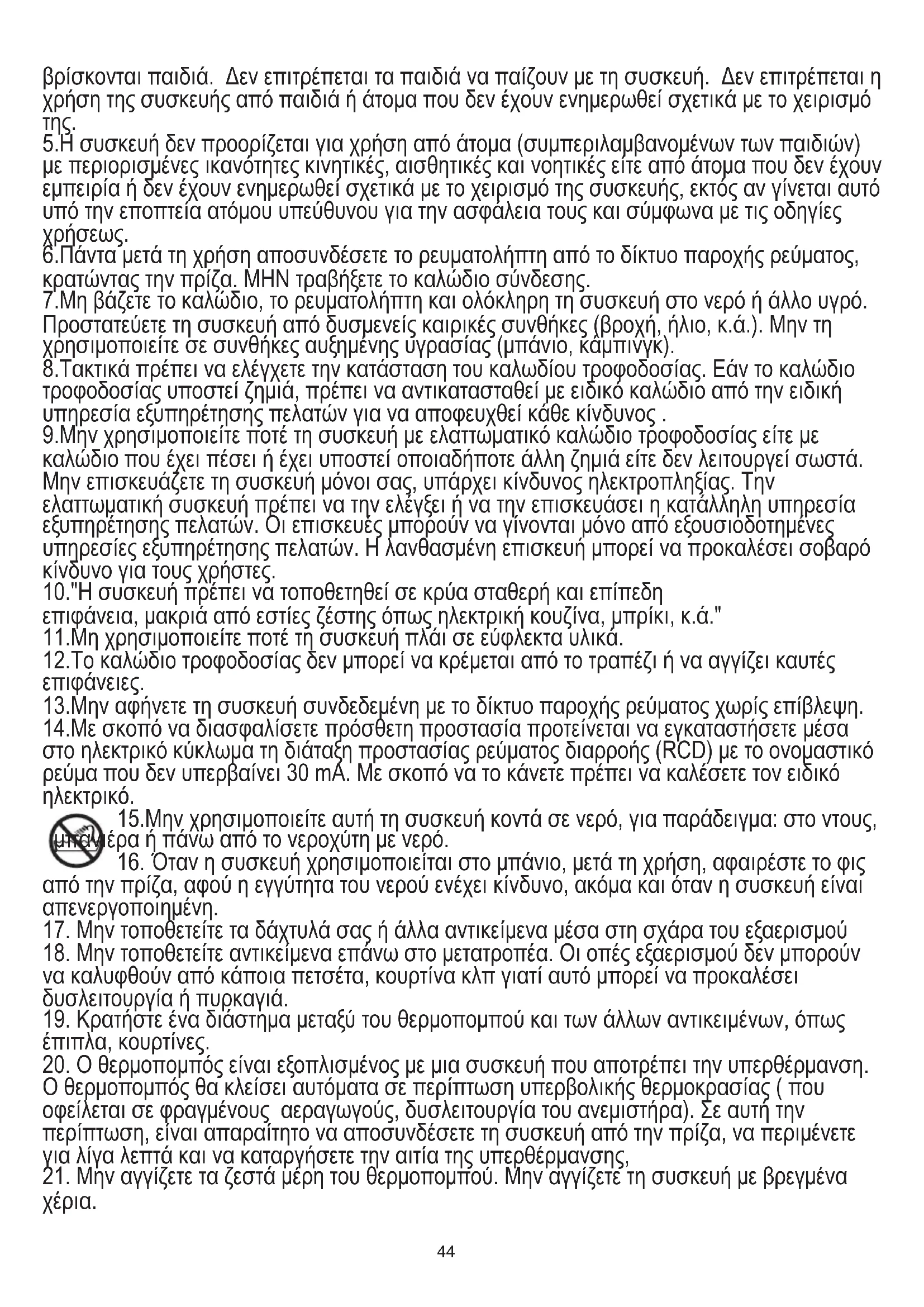 βρίσκονται παιδιά. Δεν επιτρέπεται τα παιδιά να παίζουν με τη συσκευή. Δεν επιτρέπεται η χρήση της συσκευής από παιδιά ή άτομα που δεν έχουν ενημερωθεί σχετικά με το χειρισμό της.
5.Η συσκευή δεν προορίζεται για χρήση από άτομα (συμπεριλαμβανομένων των παιδιών) με περιορισμένες ικανότητες κινητικές, αισθητικές και νοητικές είτε από άτομα που δεν έχουν εμπειρία ή δεν έχουν ενημερωθεί σχετικά με το χειρισμό της συσκευής, εκτός αν γίνεται αυτό υπό την εποπτεία ατόμου υπεύθυνου για την ασφάλεια τους και σύμφωνα με τις οδηγίες χρήσεως.
6.Πάντα μετά τη χρήση αποσυνδέσετε το ρευματολήπτη από το δίκτυο παροχής ρεύματος, κρατώντας την πρίζα. ΜΗΝ τραβήξετε το καλώδιο σύνδεσης.
7.Μη βάζετε το καλώδιο, το ρευματολήπτη και ολόκληρη τη συσκευή στο νερό ή άλλο υγρό. Προστατεύετε τη συσκευή από δυσμενείς καιρικές συνθήκες (βροχή, ήλιο, κ.ά.). Μην τη χρησιμοποιείτε σε συνθήκες αυξημένης υγρασίας (μπάνιο, κάμπινγκ).
8.Τακτικά πρέπει να ελέγχετε την κατάσταση του καλωδίου τροφοδοσίας. Εάν το καλώδιο τροφοδοσίας υποστεί ζημιά, πρέπει να αντικατασταθεί με ειδικό καλώδιο από την ειδική υπηρεσία εξυπηρέτησης πελατών για να αποφευχθεί κάθε κίνδυνος .
9.Μην χρησιμοποιείτε ποτέ τη συσκευή με ελαττωματικό καλώδιο τροφοδοσίας είτε με καλώδιο που έχει πέσει ή έχει υποστεί οποιαδήποτε άλλη ζημιά είτε δεν λειτουργεί σωστά. Μην επισκευάζετε τη συσκευή μόνοι σας, υπάρχει κίνδυνος ηλεκτροπληξίας. Την ελαττωματική συσκευή πρέπει να την ελέγξει ή να την επισκευάσει η κατάλληλη υπηρεσία εξυπηρέτησης πελατών. Οι επισκευές μπορούν να γίνονται μόνο από εξουσιοδοτημένες υπηρεσίες εξυπηρέτησης πελατών. Η λανθασμένη επισκευή μπορεί να προκαλέσει σοβαρό κίνδυνο για τους χρήστες.
10."Η συσκευή πρέπει να τοποθετηθεί σε κρύα σταθερή και επίπεδη επιφάνεια, μακριά από εστίες ζέστης όπως ηλεκτρική κουζίνα, μπρίκι, κ.ά."
11.Μη χρησιμοποιείτε ποτέ τη συσκευή πλάι σε εύφλεκτα υλικά.
12.Το καλώδιο τροφοδοσίας δεν μπορεί να κρέμεται από το τραπέζι ή να αγγίζει καυτές επιφάνειες.
13.Μην αφήνετε τη συσκευή συνδεδεμένη με το δίκτυο παροχής ρεύματος χωρίς επίβλεψη.
14.Με σκοπό να διασφαλίσετε πρόσθετη προστασία προτείνεται να εγκαταστήσετε μέσα στο ηλεκτρικό κύκλωμα τη διάταξη προστασίας ρεύματος διαρροής (RCD) με το ονομαστικό ρεύμα που δεν υπερβαίνει 30 mA. Με σκοπό να το κάνετε πρέπει να καλέσετε τον ειδικό ηλεκτρικό.
15.Μην χρησιμοποιείτε αυτή τη συσκευή κοντά σε νερό, για παράδειγμα: στο ντους, μπανιέρα ή πάνω από το νεροχύτη με νερό.
16. Όταν η συσκευή χρησιμοποιείται στο μπάνιο, μετά τη χρήση, αφαιρέστε το φις από την πρίζα, αφού η εγγύτητα του νερού ενέχει κίνδυνο, ακόμα και όταν η συσκευή είναι απενεργοποιημένη.
17. Μην τοποθετείτε τα δάχτυλά σας ή άλλα αντικείμενα μέσα στη σχάρα του εξαερισμού
18. Μην τοποθετείτε αντικείμενα επάνω στο μετατροπέα. Οι οπές εξαερισμού δεν μπορούν να καλυφθούν από κάποια πετσέτα, κουρτίνα κλπ γιατί αυτό μπορεί να προκαλέσει δυσλειτουργία ή πυρκαγιά.
19. Κρατήστε ένα διάστημα μεταξύ του θερμοπομπού και των άλλων αντικειμένων, όπως έπιπλα, κουρτίνες.
20. Ο θερμοπομπός είναι εξοπλισμένος με μια συσκευή που αποτρέπει την υπερθέρμανση. Ο θερμοπομπός θα κλείσει αυτόματα σε περίπτωση υπερβολικής θερμοκρασίας ( που οφείλεται σε φραγμένους αεραγωγούς, δυσλειτουργία του ανεμιστήρα). Σε αυτή την περίπτωση, είναι απαραίτητο να αποσυνδέσετε τη συσκευή από την πρίζα, να περιμένετε για λίγα λεπτά και να καταργήσετε την αιτία της υπερθέρμανσης,
21. Μην αγγίζετε τα ζεστά μέρη του θερμοπομπού. Μην αγγίζετε τη συσκευή με βρεγμένα χέρια.

44